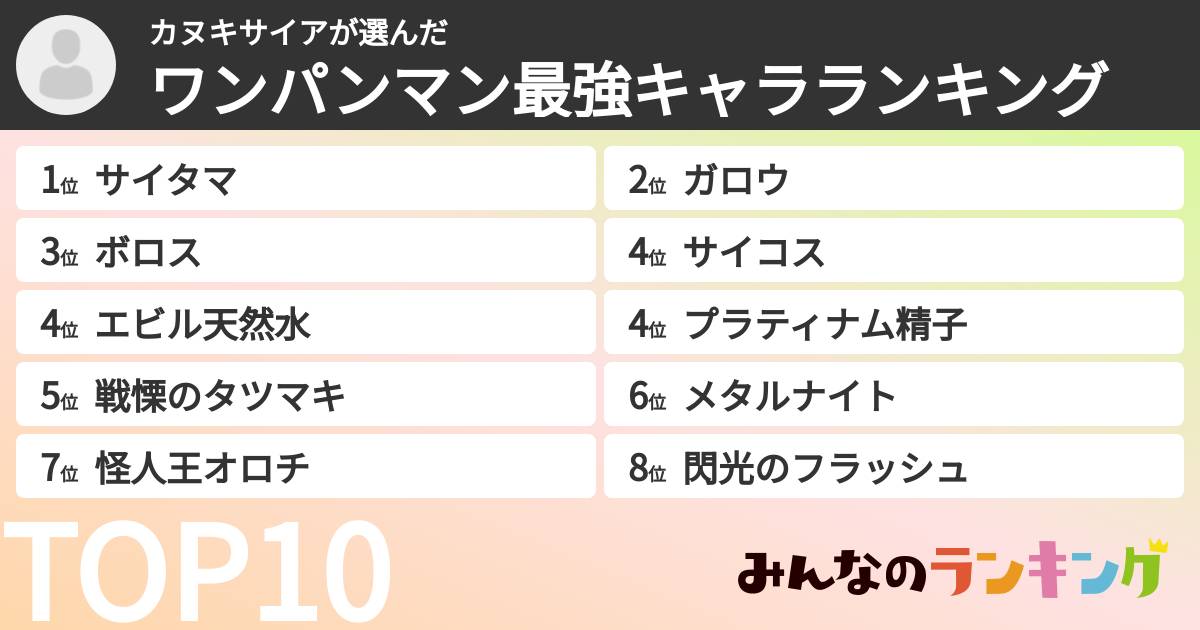 カヌキサイアが選んだ
ワンパンマン最強キャラランキング

1位 サイタマ
2位 ガロウ
3位 ボロス
4位 サイコス
4位 エビル天然水
4位 プラティナム精子
5位 戦慄のタツマキ
6位 メタルナイト
7位 怪人王オロチ
8位 閃光のフラッシュ

TOP10

みんなのランキング